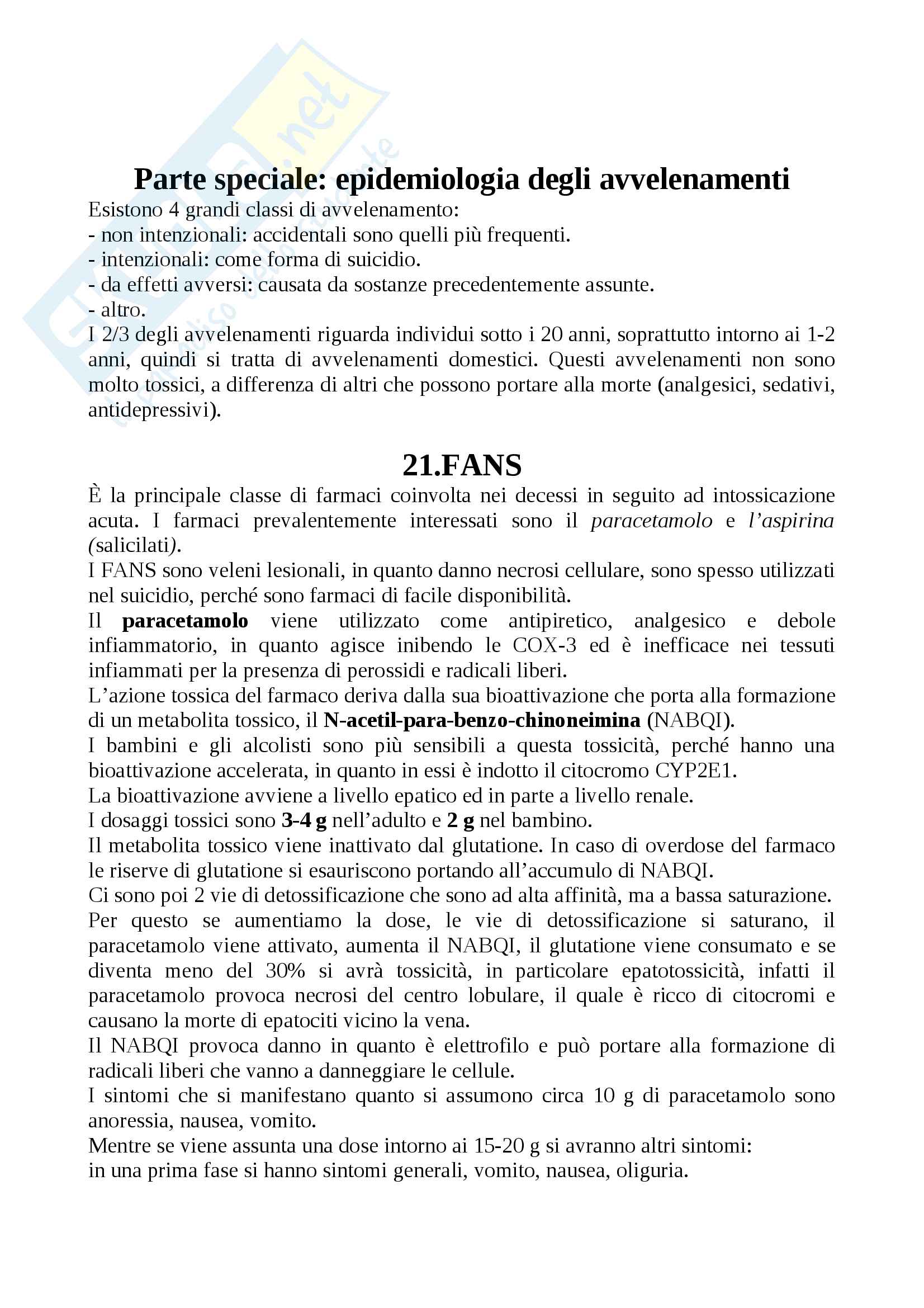 Parte speciale: epidemiologia degli avvelenamenti

Esistono 4 grandi classi di avvelenamento:
- non intenzionali: accidentali sono quelli più frequenti.
- intenzionali: come forma di suicidio.
- da effetti avversi: causata da sostanze precedentemente assunte.
- altro.
I 2/3 degli avvelenamenti riguarda individui sotto i 20 anni, soprattutto intorno ai 1-2 anni, quindi si tratta di avvelenamenti domestici. Questi avvelenamenti non sono molto tossici, a differenza di altri che possono portare alla morte (analgesici, sedativi, antidepressivi).

21.FANS

È la principale classe di farmaci coinvolta nei decessi in seguito ad intossicazione acuta. I farmaci prevalentemente interessati sono il paracetamolo e l'aspirina (salicilati).
I FANS sono veleni lesionali, in quanto danno necrosi cellulare, sono spesso utilizzati nel suicidio, perché sono farmaci di facile disponibilità.
Il paracetamolo viene utilizzato come antipiretico, analgesico e debole infiammatorio, in quanto agisce inibendo le COX-3 ed è inefficace nei tessuti infiammati per la presenza di perossidi e radicali liberi.
L'azione tossica del farmaco deriva dalla sua bioattivazione che porta alla formazione di un metabolita tossico, il N-acetil-para-benzo-chinoneimina (NABQI).
I bambini e gli alcolisti sono più sensibili a questa tossicità, perché hanno una bioattivazione accelerata, in quanto in essi è indotto il citocromo CYP2E1.
La bioattivazione avviene a livello epatico ed in parte a livello renale.
I dosaggi tossici sono 3-4 g nell'adulto e 2 g nel bambino.
Il metabolita tossico viene inattivato dal glutatione. In caso di overdose del farmaco le riserve di glutatione si esauriscono portando all'accumulo di NABQI.
Ci sono poi 2 vie di detossificazione che sono ad alta affinità, ma a bassa saturazione.
Per questo se aumentiamo la dose, le vie di detossificazione si saturano, il paracetamolo viene attivato, aumenta il NABQI, il glutatione viene consumato e se diventa meno del 30% si avrà tossicità, in particolare epatotossicità, infatti il paracetamolo provoca necrosi del centro lobulare, il quale è ricco di citocromi e causano la morte di epatociti vicino la vena.
Il NABQI provoca danno in quanto è elettrofilo e può portare alla formazione di radicali liberi che vanno a danneggiare le cellule.
I sintomi che si manifestano quanto si assumono circa 10 g di paracetamolo sono anoressia, nausea, vomito.
Mentre se viene assunta una dose intorno ai 15-20 g si avranno altri sintomi:
in una prima fase si hanno sintomi generali, vomito, nausea, oliguria.